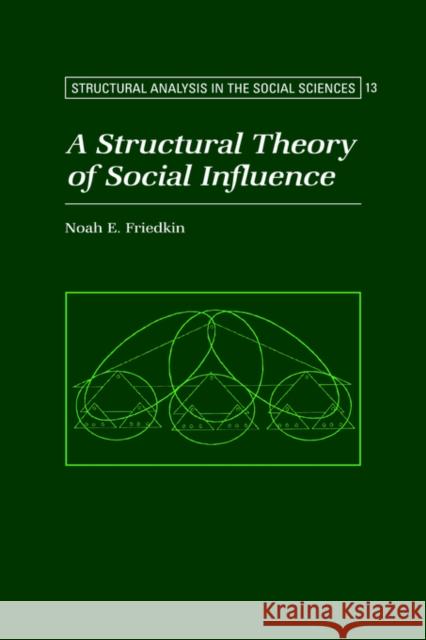 STRUCTURAL ANALYSIS IN THE SOCIAL SCIENCES 13

A Structural Theory of Social Influence

Noah E. Friedkin